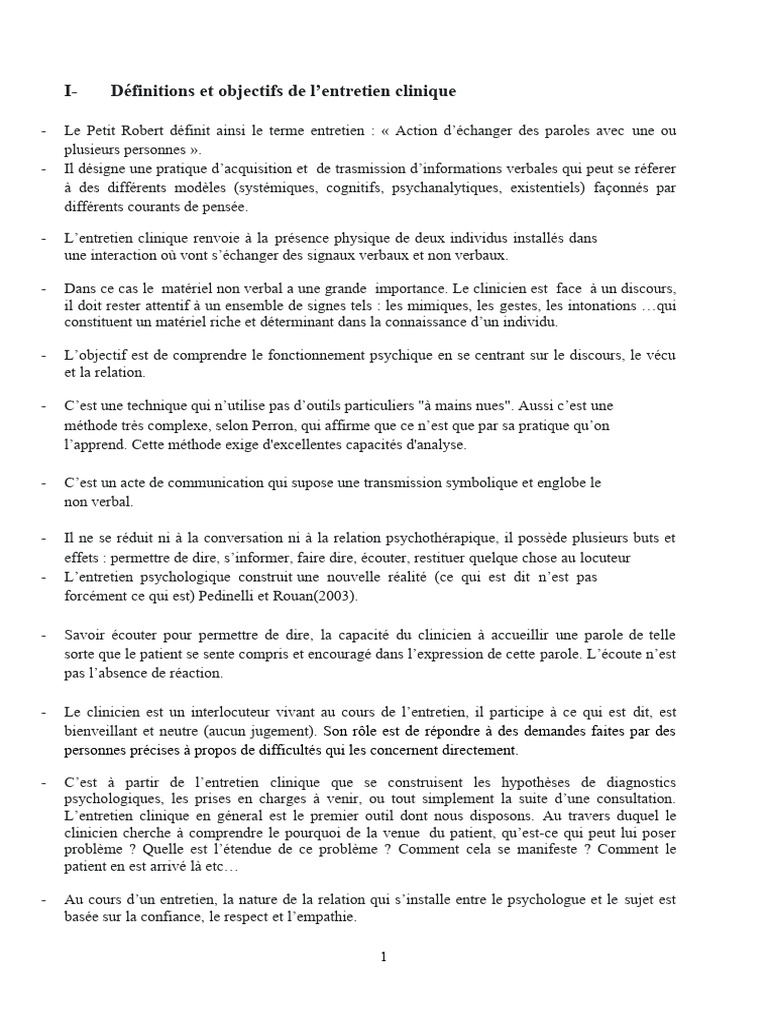 I- Définitions et objectifs de l'entretien clinique

- Le Petit Robert définit ainsi le terme entretien : « Action d'échanger des paroles avec une ou plusieurs personnes ».
- Il désigne une pratique d'acquisition et de trasmission d'informations verbales qui peut se réferer à des différents modèles (systémiques, cognitifs, psychanalytiques, existentiels) façonnés par différents courants de pensée.

- L'entretien clinique renvoie à la présence physique de deux individus installés dans une interaction où vont s'échanger des signaux verbaux et non verbaux.

- Dans ce cas le matériel non verbal a une grande importance. Le clinicien est face à un discours, il doit rester attentif à un ensemble de signes tels : les mimiques, les gestes, les intonations …qui constituent un matériel riche et déterminant dans la connaissance d'un individu.

- L'objectif est de comprendre le fonctionnement psychique en se centrant sur le discours, le vécu et la relation.

- C'est une technique qui n'utilise pas d'outils particuliers "à mains nues". Aussi c'est une méthode très complexe, selon Perron, qui affirme que ce n'est que par sa pratique qu'on l'apprend. Cette méthode exige d'excellentes capacités d'analyse.

- C'est un acte de communication qui supose une transmission symbolique et englobe le non verbal.

- Il ne se réduit ni à la conversation ni à la relation psychothérapique, il possède plusieurs buts et effets : permettre de dire, s'informer, faire dire, écouter, restituer quelque chose au locuteur
- L'entretien psychologique construit une nouvelle réalité (ce qui est dit n'est pas forcément ce qui est) Pedinelli et Rouan(2003).

- Savoir écouter pour permettre de dire, la capacité du clinicien à accueillir une parole de telle sorte que le patient se sente compris et encouragé dans l'expression de cette parole. L'écoute n'est pas l'absence de réaction.

- Le clinicien est un interlocuteur vivant au cours de l'entretien, il participe à ce qui est dit, est bienveillant et neutre (aucun jugement). Son rôle est de répondre à des demandes faites par des personnes précises à propos de difficultés qui les concernent directement.

- C'est à partir de l'entretien clinique que se construisent les hypothèses de diagnostics psychologiques, les prises en charges à venir, ou tout simplement la suite d'une consultation. L'entretien clinique en géneral est le premier outil dont nous disposons. Au travers duquel le clinicien cherche à comprendre le pourquoi de la venue du patient, qu'est-ce qui peut lui poser problème ? Quelle est l'étendue de ce problème ? Comment cela se manifeste ? Comment le patient en est arrivé là etc…

- Au cours d'un entretien, la nature de la relation qui s'installe entre le psychologue et le sujet est basée sur la confiance, le respect et l'empathie.

1